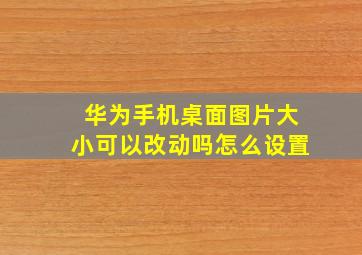 华为手机桌面图片大小可以改动吗怎么设置